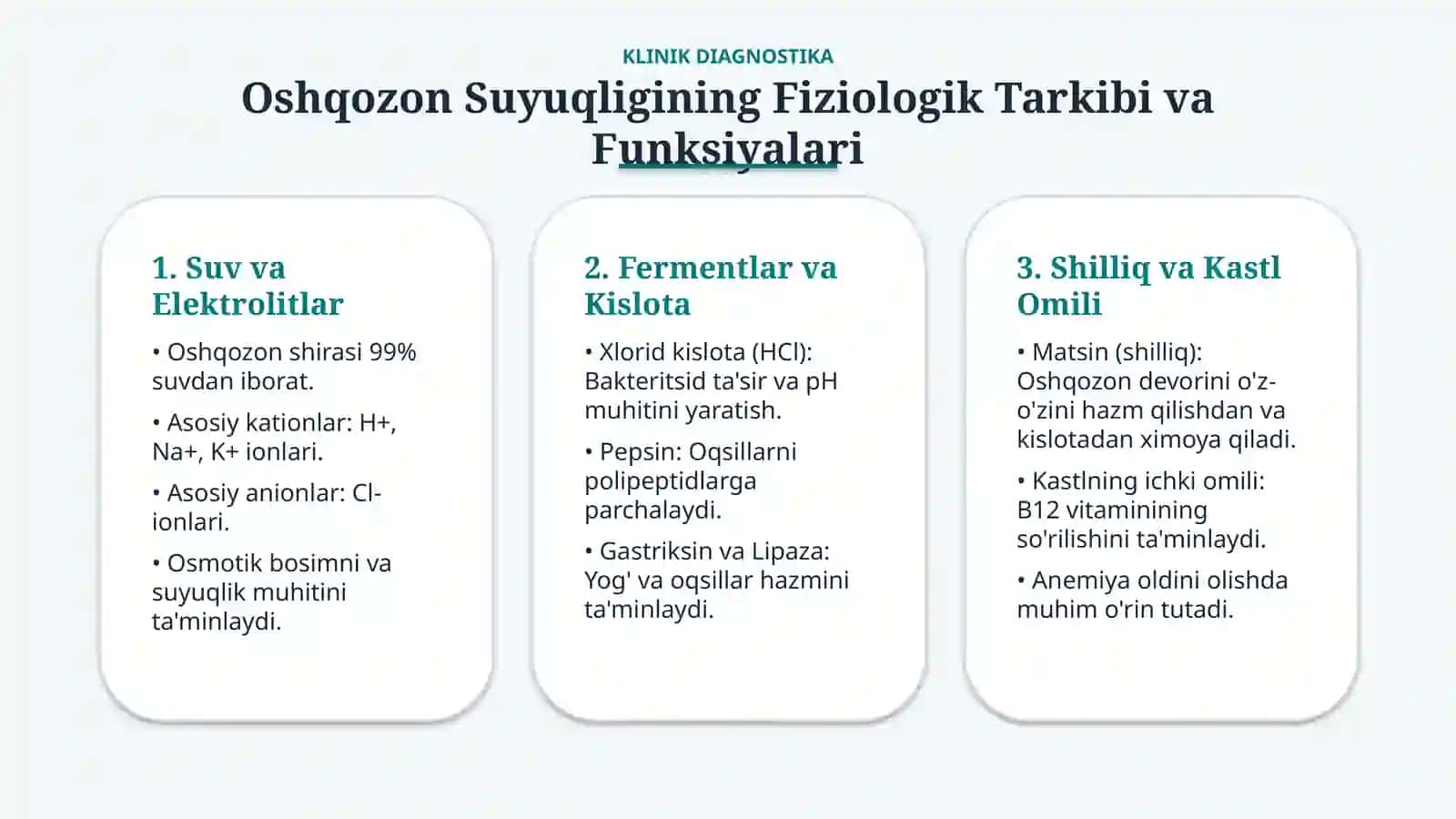 KLINIK DIAGNOSTIKA

Oshqozon Suyuqligining Fiziologik Tarkibi va Funksiyalari

1. Suv va Elektrolitlar

• Oshqozon shirasi 99% suvdan iborat.

• Asosiy kationlar: H+, Na+, K+ ionlari.

• Asosiy anionlar: Cl- ionlari.

• Osmotik bosimni va suyuqlik muhitini ta'minlaydi.

2. Fermentlar va Kislota

• Xlorid kislota (HCl): Bakteritsid ta'sir va pH muhitini yaratish.

• Pepsin: Oqsillarni polipeptidlarga parchalaydi.

• Gastriksin va Lipaza: Yog' va oqsillar hazmini ta'minlaydi.

3. Shilliq va Kastl Omili

• Matsin (shilliq): Oshqozon devorini o'z-o'zini hazm qilishdan va kislotadan ximoya qiladi.

• Kastlning ichki omili: B12 vitaminining so'rilishini ta'minlaydi.

• Anemiya oldini olishda muhim o'rin tutadi.